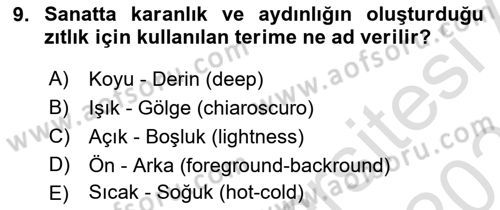 9. Sanatta karanlık ve aydınlığın oluşturduğu zıtlık için kullanılan terime ne ad verilir?

A) Koyu - Derin (deep)
B) Işık - Gölge (chiaroscuro)
C) Açık - Boşluk (lightness)
D) Ön - Arka (foreground-backround)
E) Sıcak - Soğuk (hot-cold)

www.aofsoru.com
www.aofsoru.com
www.aofsoru.com